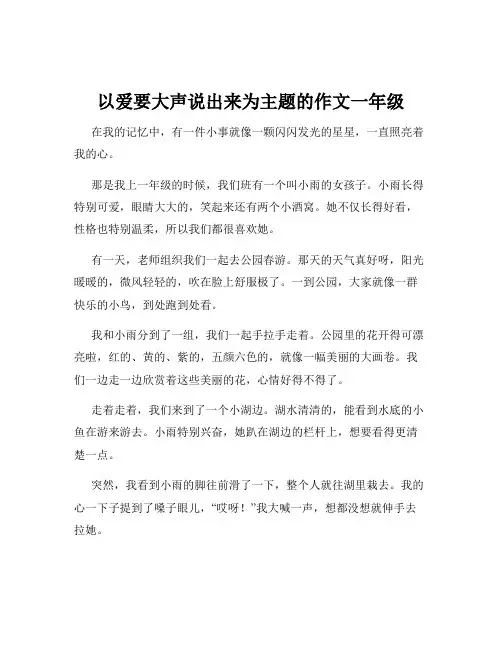 以爱要大声说出来为主题的作文一年级

在我的记忆中，有一件小事就像一颗闪闪发光的星星，一直照亮着我的心。

那是我上一年级的时候，我们班有一个叫小雨的女孩子。小雨长得特别可爱，眼睛大大的，笑起来还有两个小酒窝。她不仅长得好看，性格也特别温柔，所以我们都很喜欢她。

有一天，老师组织我们一起去公园春游。那天的天气真好呀，阳光暖暖的，微风轻轻的，吹在脸上舒服极了。一到公园，大家就像一群快乐的小鸟，到处跑到处看。

我和小雨分到了一组，我们一起手拉手走着。公园里的花开得可漂亮啦，红的、黄的、紫的，五颜六色的，就像一幅美丽的大画卷。我们一边走一边欣赏着这些美丽的花，心情好得不得了。

走着走着，我们来到了一个小湖边。湖水清清的，能看到水底的小鱼在游来游去。小雨特别兴奋，她趴在湖边的栏杆上，想要看得更清楚一点。

突然，我看到小雨的脚往前滑了一下，整个人就往湖里栽去。我的心一下子提到了嗓子眼儿，“哎呀！”我大喊一声，想都没想就伸手去拉她。